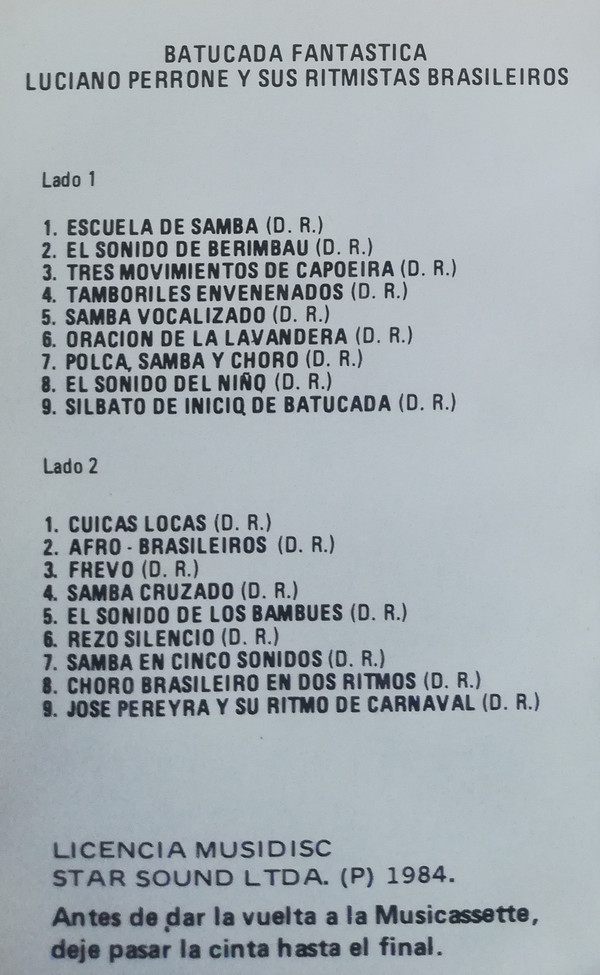 BATUCADA FANTASTICA
LUCIANO PERRONE Y SUS RITMISTAS BRASILEIROS

Lado 1

1. ESCUELA DE SAMBA (D. R.)
2. EL SONIDO DE BERIMBAU (D. R.)
3. TRES MOVIMIENTOS DE CAPOEIRA (D. R.)
4. TAMBORILES ENVENENADOS (D. R.)
5. SAMBA VOCALIZADO (D. R.)
6. ORACION DE LA LAVANDERA (D. R.)
7. POLCA, SAMBA Y CHORO (D. R.)
8. EL SONIDO DEL NIÑO (D. R.)
9. SILBATO DE INICIO DE BATUCADA (D. R.)

Lado 2

1. CUICAS LOCAS (D. R.)
2. AFRO - BRASILEIROS (D. R.)
3. FREVO (D. R.)
4. SAMBA CRUZADO (D. R.)
5. EL SONIDO DE LOS BAMBUES (D. R.)
6. REZO SILENCIO (D. R.)
7. SAMBA EN CINCO SONIDOS (D. R.)
8. CHORO BRASILEIRO EN DOS RITMOS (D. R.)
9. JOSE PEREYRA Y SU RITMO DE CARNAVAL (D. R.)

LICENCIA MUSIDISC
STAR SOUND LTDA. (P) 1984.
Antes de dar la vuelta a la Musicassette, deje pasar la cinta hasta el final.